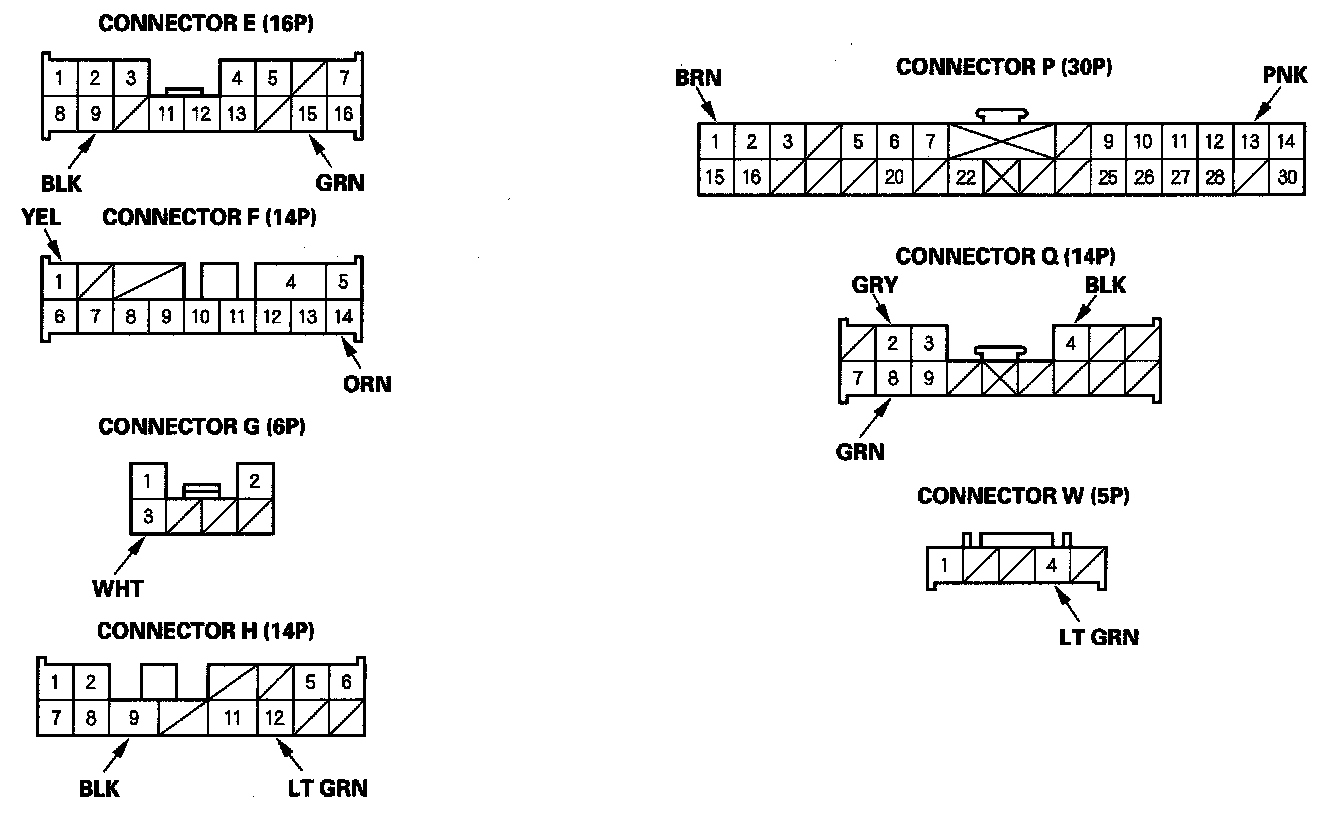 CONNECTOR E (16P)

1 2 3 4 5 7
8 9 11 12 13 15 16

BLK GRN

YEL
CONNECTOR F (14P)

1 4 5
6 7 8 9 10 11 12 13 14

ORN

CONNECTOR G (6P)

1 2
3

WHT

CONNECTOR H (14P)

1 2 5 6
7 8 9 11 12

BLK LT GRN

BRN
CONNECTOR P (30P)
PNK

1 2 3 5 6 7 9 10 11 12 13 14
15 16 20 22 25 26 27 28 30

CONNECTOR Q (14P)

GRY BLK

2 3 4
7 8 9

GRN

CONNECTOR W (5P)

1 4

LT GRN